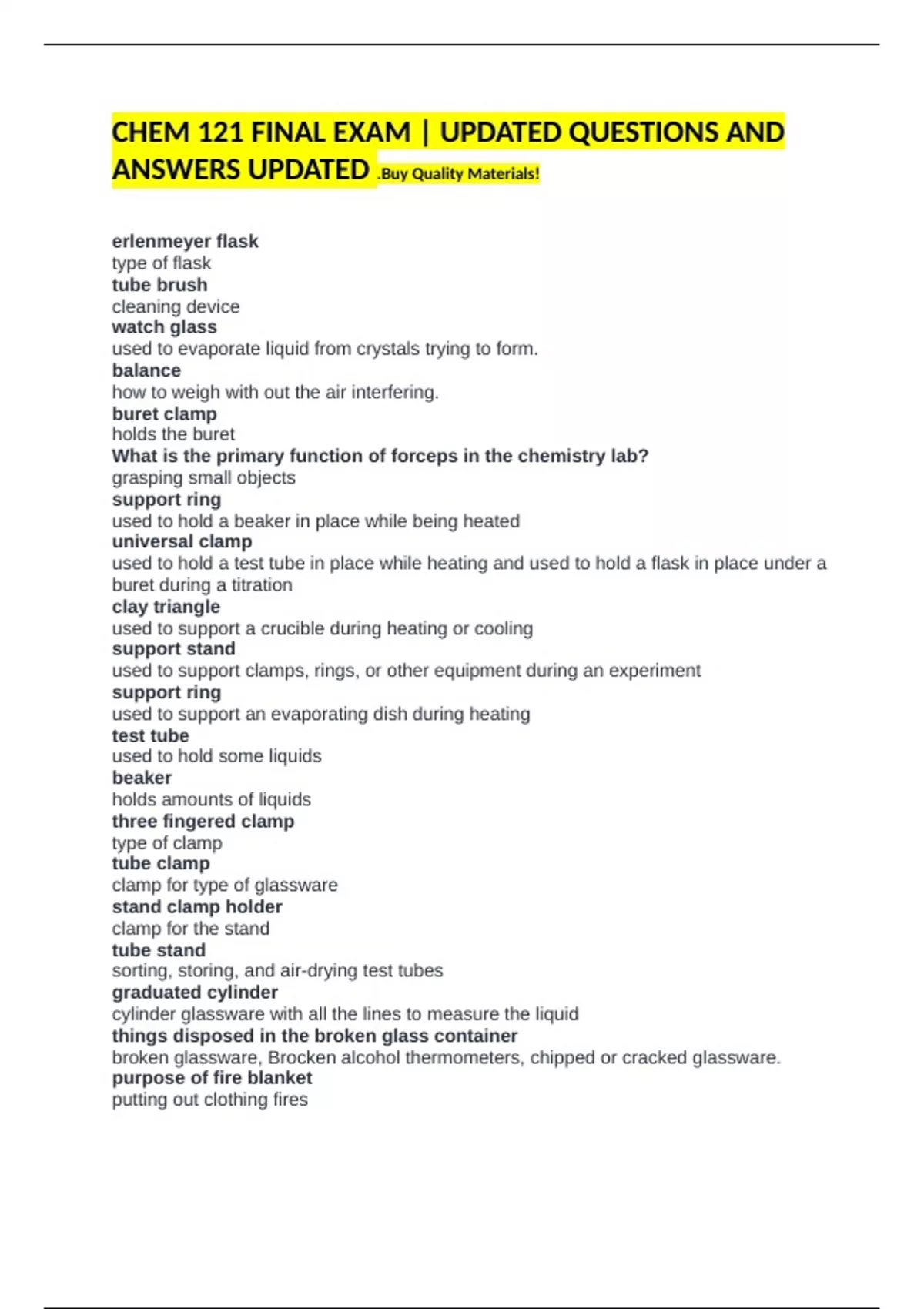 CHEM 121 FINAL EXAM | UPDATED QUESTIONS AND ANSWERS UPDATED .Buy Quality Materials!

erlenmeyer flask
type of flask
tube brush
cleaning device
watch glass
used to evaporate liquid from crystals trying to form.
balance
how to weigh with out the air interfering.
buret clamp
holds the buret
What is the primary function of forceps in the chemistry lab?
grasping small objects
support ring
used to hold a beaker in place while being heated
universal clamp
used to hold a test tube in place while heating and used to hold a flask in place under a buret during a titration
clay triangle
used to support a crucible during heating or cooling
support stand
used to support clamps, rings, or other equipment during an experiment
support ring
used to support an evaporating dish during heating
test tube
used to hold some liquids
beaker
holds amounts of liquids
three fingered clamp
type of clamp
tube clamp
clamp for type of glassware
stand clamp holder
clamp for the stand
tube stand
sorting, storing, and air-drying test tubes
graduated cylinder
cylinder glassware with all the lines to measure the liquid
things disposed in the broken glass container
broken glassware, Brocken alcohol thermometers, chipped or cracked glassware.
purpose of fire blanket
putting out clothing fires